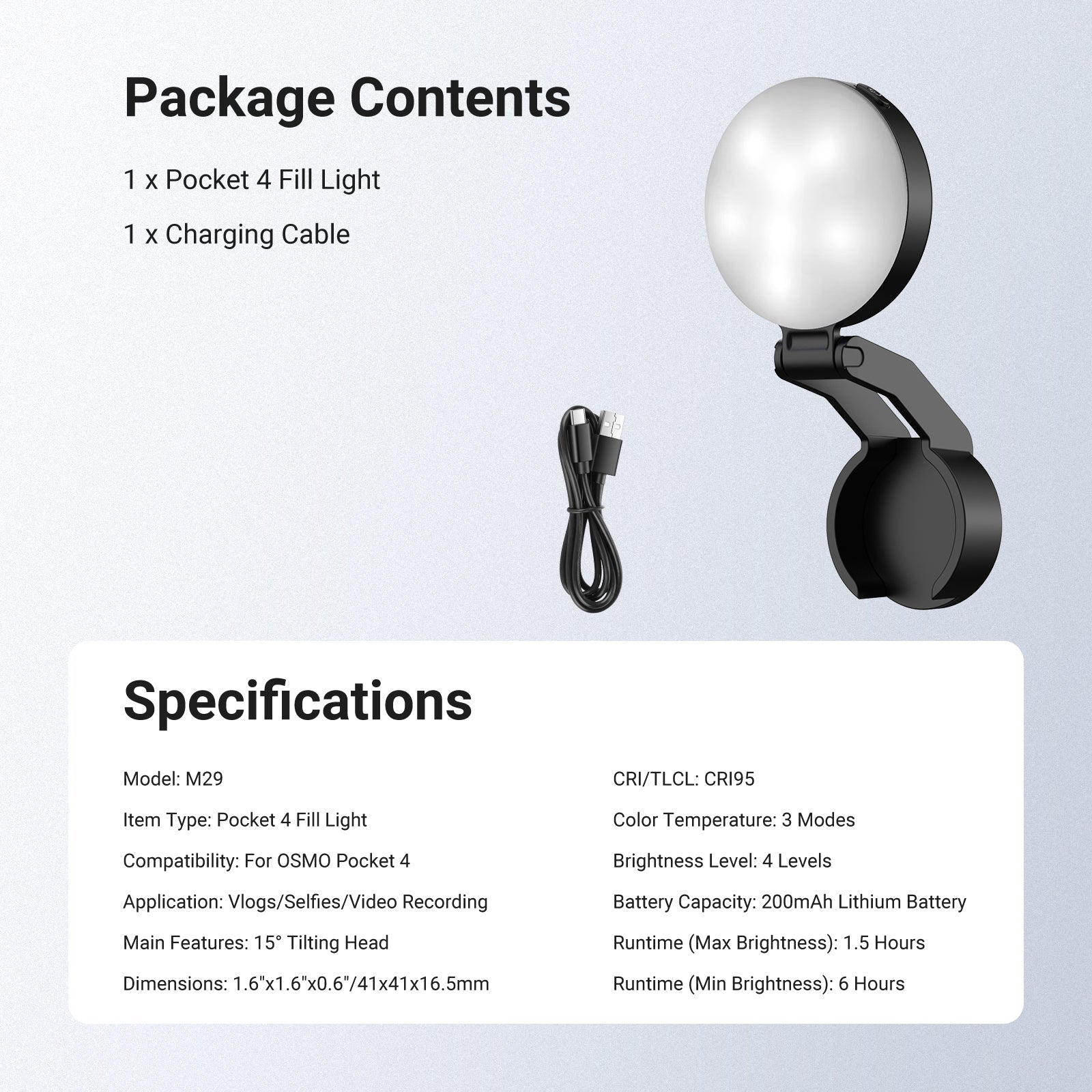 Package Contents

1 x Pocket 4 Fill Light

1 x Charging Cable

Specifications

Model: M29

Item Type: Pocket 4 Fill Light

Compatibility: For OSMO Pocket 4

Application: Vlogs/Selfies/Video Recording

Main Features: 15° Tilting Head

Dimensions: 1.6"x1.6"x0.6"/41x41x16.5mm

CRI/TLCL: CRI95

Color Temperature: 3 Modes

Brightness Level: 4 Levels

Battery Capacity: 200mAh Lithium Battery

Runtime (Max Brightness): 1.5 Hours

Runtime (Min Brightness): 6 Hours